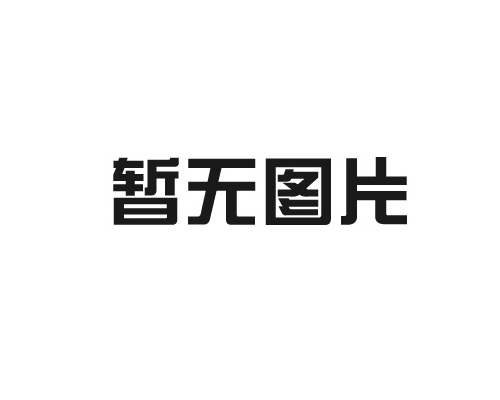 暂无图片